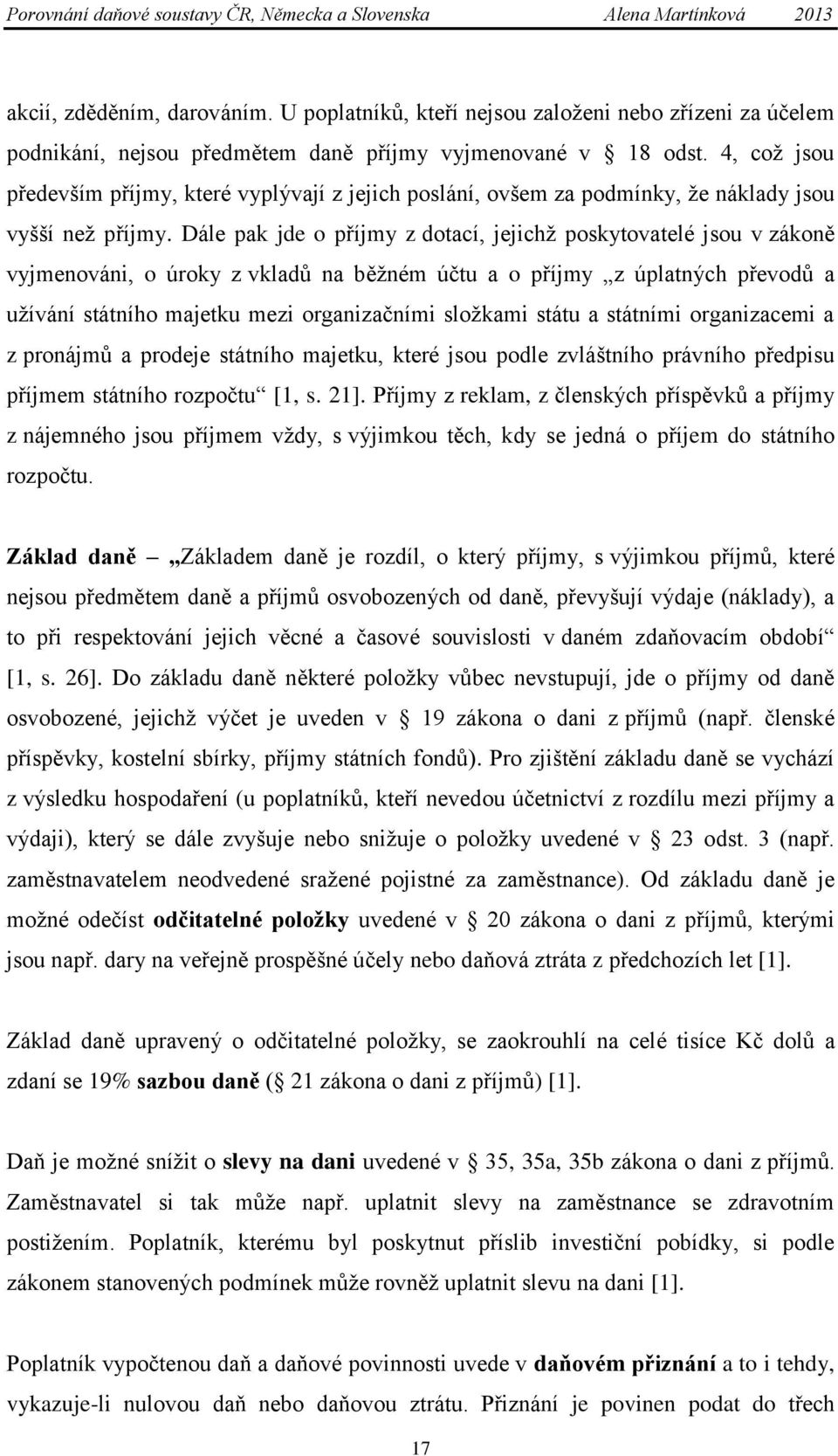 Porovnání daňové soustavy ČR, Německa a Slovenska Alena Martínková 2013

akcií, zděděním, darováním. U poplatníků, kteří nejsou založeni nebo zřízeni za účelem podnikání, nejsou předmětem daně příjmy vyjmenované v 18 odst. 4, což jsou především příjmy, které vyplývají z jejich poslání, ovšem za podmínky, že náklady jsou vyšší než příjmy. Dále pak jde o příjmy z dotací, jejichž poskytovatelé jsou v zákoně vyjmenováni, o úroky z vkladů na běžném účtu a o příjmy „z úplatných převodů a užívání státního majetku mezi organizačními složkami státu a státními organizacemi a z pronájmů a prodeje státního majetku, které jsou podle zvláštního právního předpisu příjmem státního rozpočtu“ [1, s. 21]. Příjmy z reklam, z členských příspěvků a příjmy z nájemného jsou příjmem vždy, s výjimkou těch, kdy se jedná o příjem do státního rozpočtu.

Základ daně – „Základem daně je rozdíl, o který příjmy, s výjimkou příjmů, které nejsou předmětem daně a příjmů osvobozených od daně, převyšují výdaje (náklady), a to při respektování jejich věcné a časové souvislosti v daném zdaňovacím období“ [1, s. 26]. Do základu daně některé položky vůbec nevstupují, jde o příjmy od daně osvobozené, jejichž výčet je uveden v 19 zákona o dani z příjmů (např. členské příspěvky, kostelní sbírky, příjmy státních fondů). Pro zjištění základu daně se vychází z výsledku hospodaření (u poplatníků, kteří nevedou účetnictví z rozdílu mezi příjmy a výdaji), který se dále zvyšuje nebo snižuje o položky uvedené v 23 odst. 3 (např. zaměstnavatelem neodvedené sražené pojistné za zaměstnance). Od základu daně je možné odečíst odčitatelné položky uvedené v 20 zákona o dani z příjmů, kterými jsou např. dary na veřejně prospěšné účely nebo daňová ztráta z předchozích let [1].

Základ daně upravený o odčitatelné položky, se zaokrouhlí na celé tisíce Kč dolů a zdaní se 19% sazbou daně ( 21 zákona o dani z příjmů) [1].

Daň je možné snížit o slevy na dani uvedené v 35, 35a, 35b zákona o dani z příjmů. Zaměstnavatel si tak může např. uplatnit slevy na zaměstnance se zdravotním postižením. Poplatník, kterému byl poskytnut příslib investiční pobídky, si podle zákonem stanovených podmínek může rovněž uplatnit slevu na dani [1].

Poplatník vypočtenou daň a daňové povinnosti uvede v daňovém přiznání a to i tehdy, vykazuje-li nulovou daň nebo daňovou ztrátu. Přiznání je povinen podat do třech

17